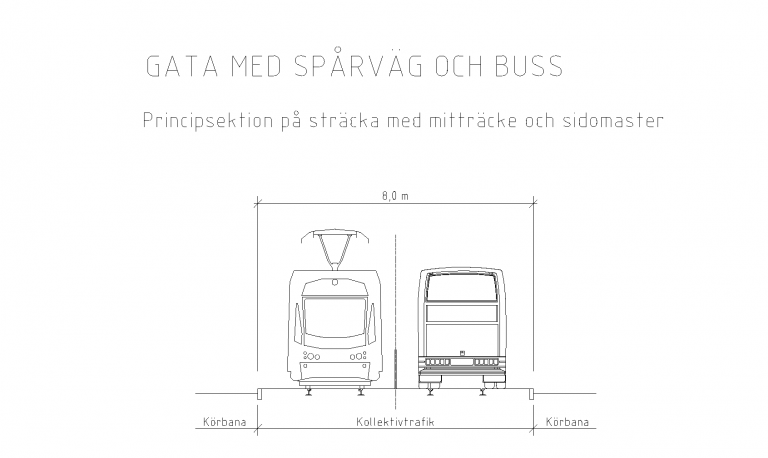 GATA MED SPÅRVÄG OCH BUSS

Principsektion på sträcka med mitträcke och sidomaster

8,0 m

Körbana

Kollektivtrafik

Körbana